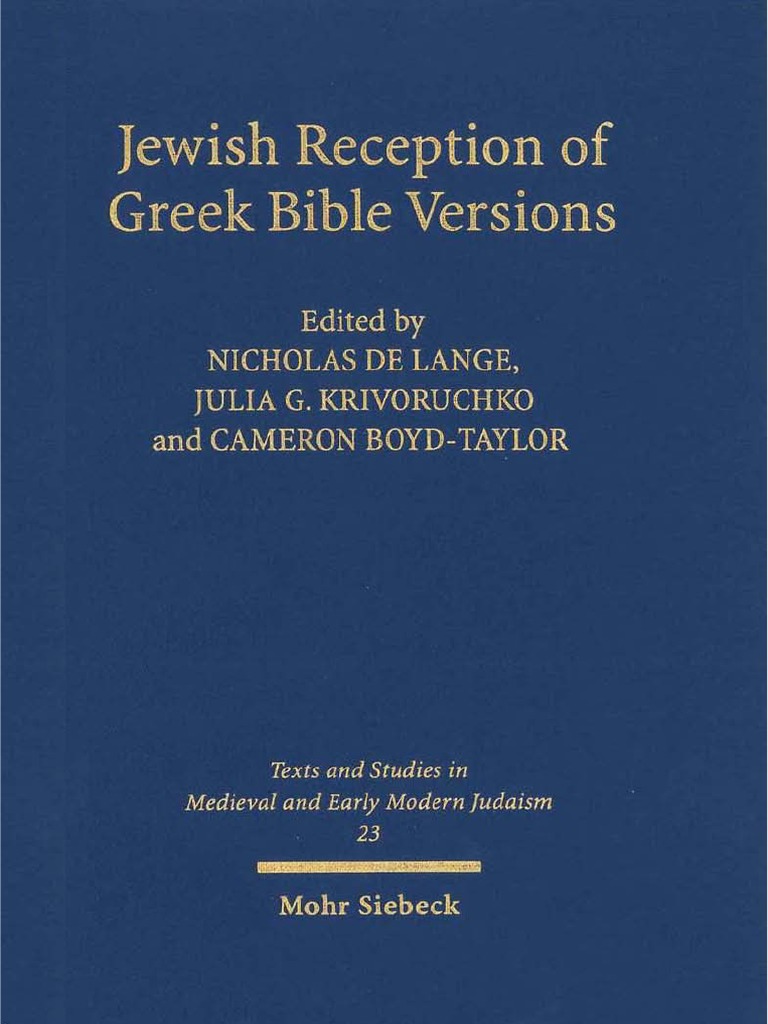 Jewish Reception of Greek Bible Versions

Edited by
NICHOLAS DE LANGE,
JULIA G. KRIVORUCHKO
and CAMERON BOYD-TAYLOR

Texts and Studies in
Medieval and Early Modern Judaism
23

Mohr Siebeck